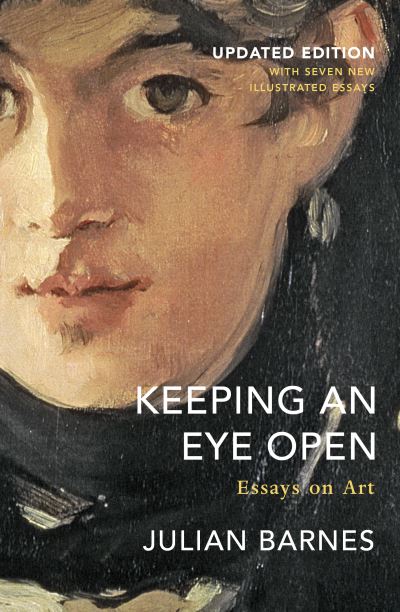 UPDATED EDITION
WITH SEVEN NEW ILLUSTRATED ESSAYS

KEEPING AN EYE OPEN
Essays on Art

JULIAN BARNES